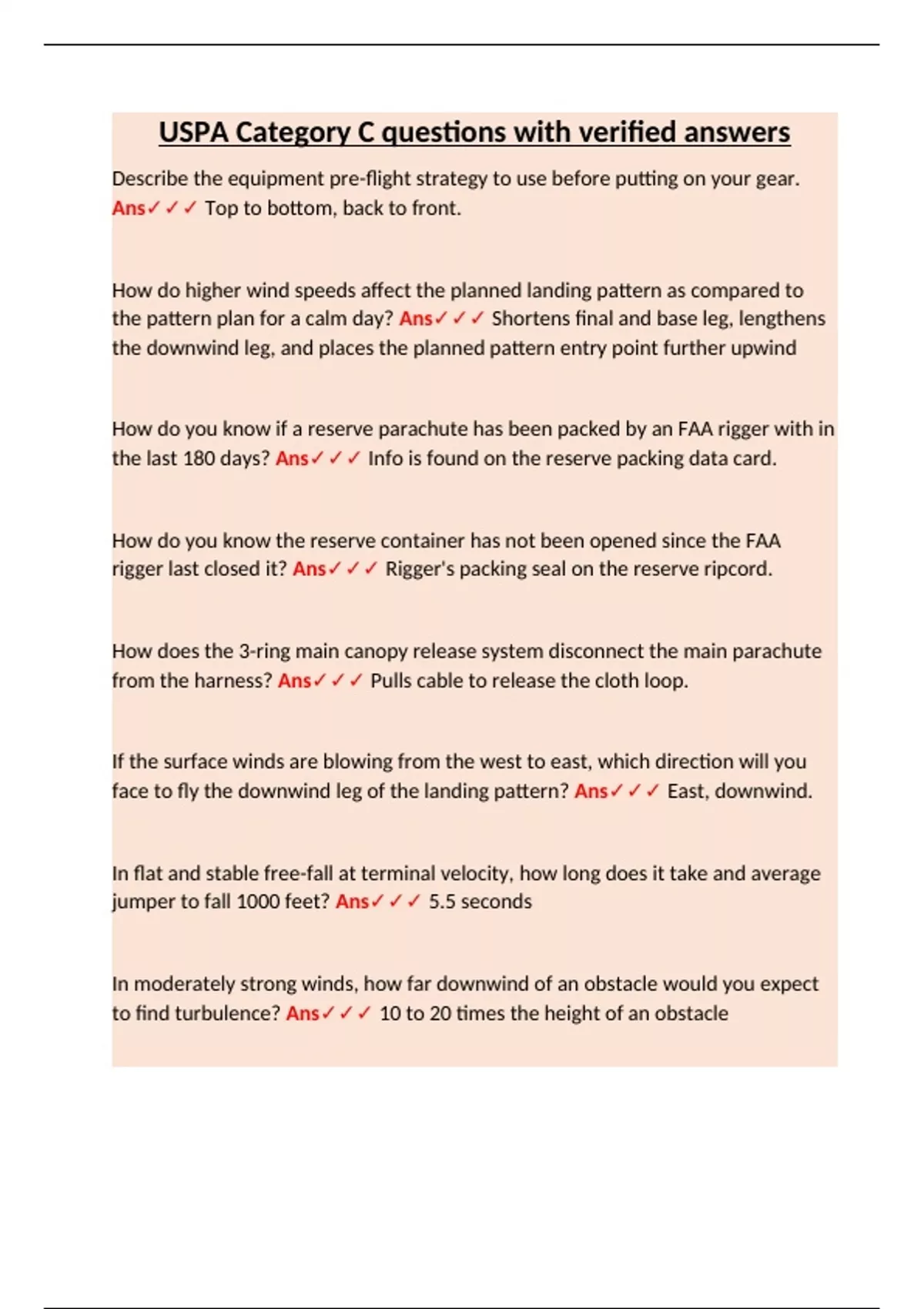 USPA Category C questions with verified answers

Describe the equipment pre-flight strategy to use before putting on your gear. Ans✓✓✓ Top to bottom, back to front.

How do higher wind speeds affect the planned landing pattern as compared to the pattern plan for a calm day? Ans✓✓✓ Shortens final and base leg, lengthens the downwind leg, and places the planned pattern entry point further upwind

How do you know if a reserve parachute has been packed by an FAA rigger with in the last 180 days? Ans✓✓✓ Info is found on the reserve packing data card.

How do you know the reserve container has not been opened since the FAA rigger last closed it? Ans✓✓✓ Rigger's packing seal on the reserve ripcord.

How does the 3-ring main canopy release system disconnect the main parachute from the harness? Ans✓✓✓ Pulls cable to release the cloth loop.

If the surface winds are blowing from the west to east, which direction will you face to fly the downwind leg of the landing pattern? Ans✓✓✓ East, downwind.

In flat and stable free-fall at terminal velocity, how long does it take and average jumper to fall 1000 feet? Ans✓✓✓ 5.5 seconds

In moderately strong winds, how far downwind of an obstacle would you expect to find turbulence? Ans✓✓✓ 10 to 20 times the height of an obstacle